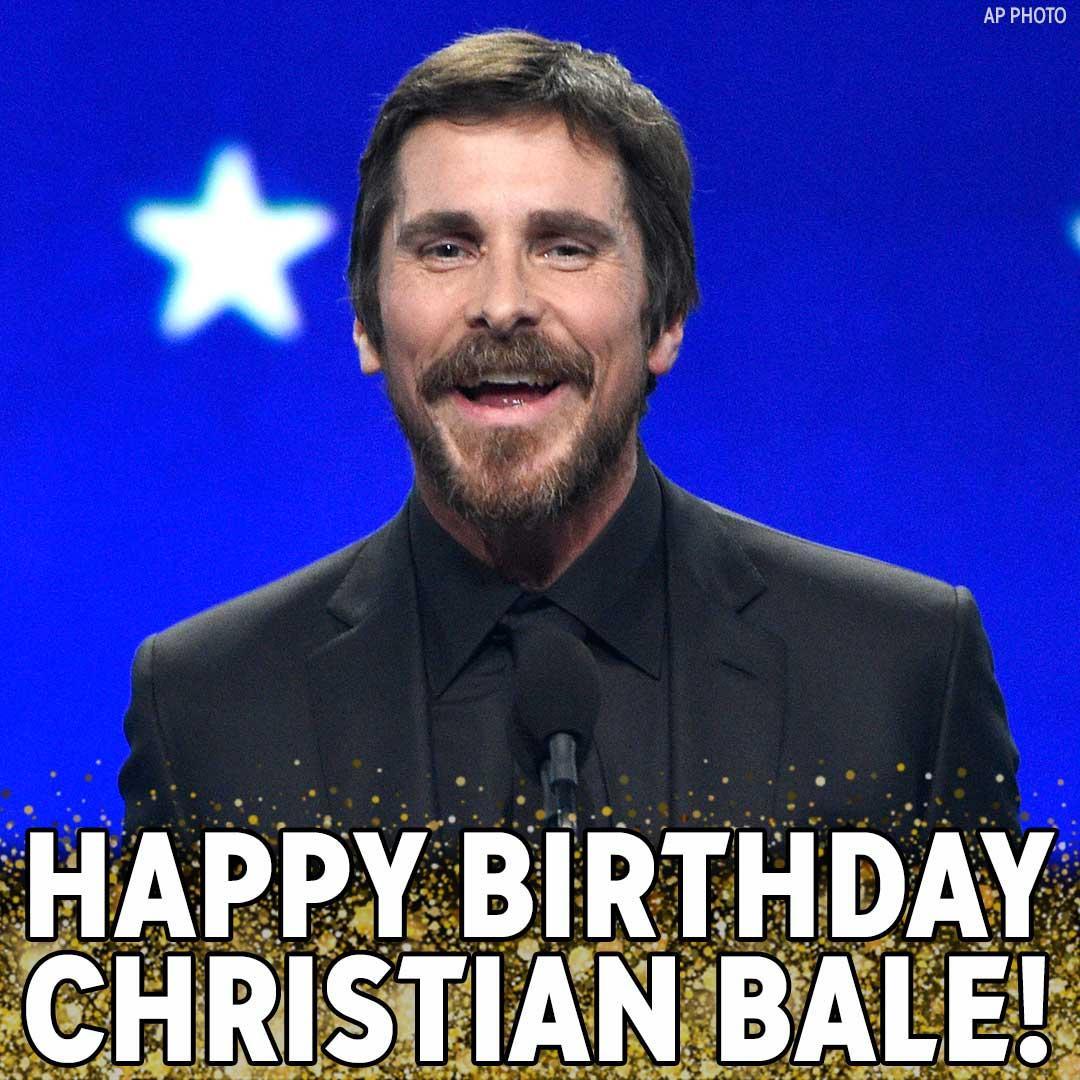 AP PHOTO

HAPPY BIRTHDAY CHRISTIAN BALE!